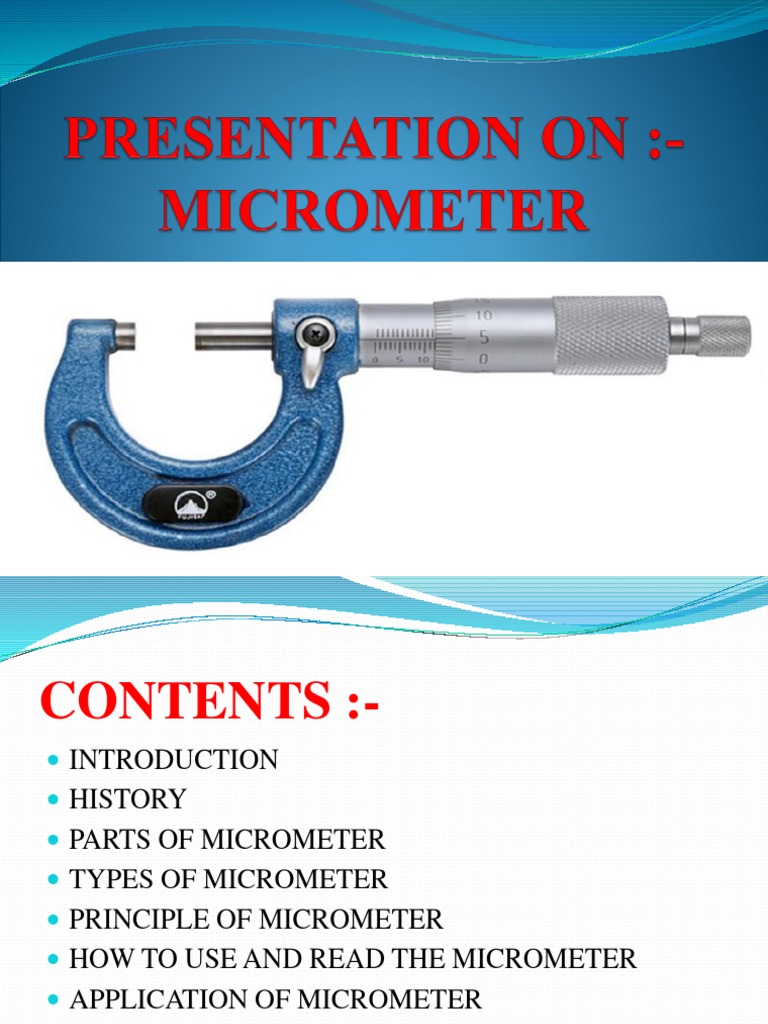 PRESENTATION ON :-
MICROMETER

10
5
0
0 5 10

CONTENTS :-

- INTRODUCTION
- HISTORY
- PARTS OF MICROMETER
- TYPES OF MICROMETER
- PRINCIPLE OF MICROMETER
- HOW TO USE AND READ THE MICROMETER
- APPLICATION OF MICROMETER